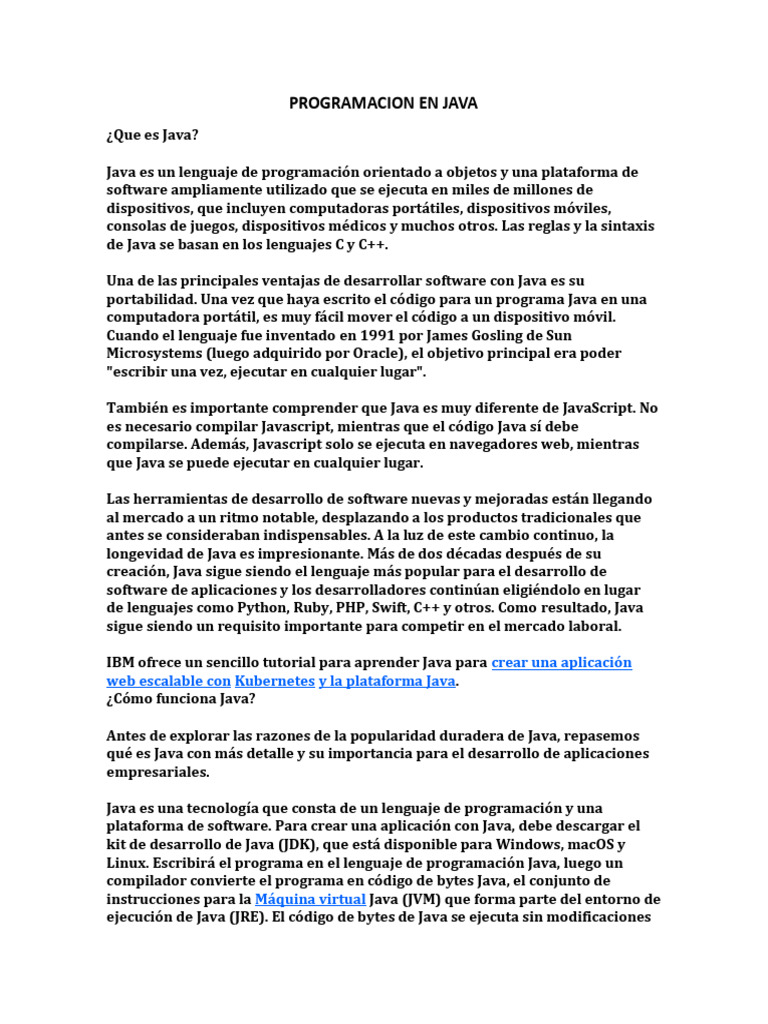 PROGRAMACION EN JAVA

¿Que es Java?

Java es un lenguaje de programación orientado a objetos y una plataforma de software ampliamente utilizado que se ejecuta en miles de millones de dispositivos, que incluyen computadoras portátiles, dispositivos móviles, consolas de juegos, dispositivos médicos y muchos otros. Las reglas y la sintaxis de Java se basan en los lenguajes C y C++.

Una de las principales ventajas de desarrollar software con Java es su portabilidad. Una vez que haya escrito el código para un programa Java en una computadora portátil, es muy fácil mover el código a un dispositivo móvil. Cuando el lenguaje fue inventado en 1991 por James Gosling de Sun Microsystems (luego adquirido por Oracle), el objetivo principal era poder "escribir una vez, ejecutar en cualquier lugar".

También es importante comprender que Java es muy diferente de JavaScript. No es necesario compilar Javascript, mientras que el código Java sí debe compilarse. Además, Javascript solo se ejecuta en navegadores web, mientras que Java se puede ejecutar en cualquier lugar.

Las herramientas de desarrollo de software nuevas y mejoradas están llegando al mercado a un ritmo notable, desplazando a los productos tradicionales que antes se consideraban indispensables. A la luz de este cambio continuo, la longevidad de Java es impresionante. Más de dos décadas después de su creación, Java sigue siendo el lenguaje más popular para el desarrollo de software de aplicaciones y los desarrolladores continúan eligiéndolo en lugar de lenguajes como Python, Ruby, PHP, Swift, C++ y otros. Como resultado, Java sigue siendo un requisito importante para competir en el mercado laboral.

IBM ofrece un sencillo tutorial para aprender Java para crear una aplicación web escalable con Kubernetes y la plataforma Java.
¿Cómo funciona Java?

Antes de explorar las razones de la popularidad duradera de Java, repasemos qué es Java con más detalle y su importancia para el desarrollo de aplicaciones empresariales.

Java es una tecnología que consta de un lenguaje de programación y una plataforma de software. Para crear una aplicación con Java, debe descargar el kit de desarrollo de Java (JDK), que está disponible para Windows, macOS y Linux. Escribirá el programa en el lenguaje de programación Java, luego un compilador convierte el programa en código de bytes Java, el conjunto de instrucciones para la Máquina virtual Java (JVM) que forma parte del entorno de ejecución de Java (JRE). El código de bytes de Java se ejecuta sin modificaciones